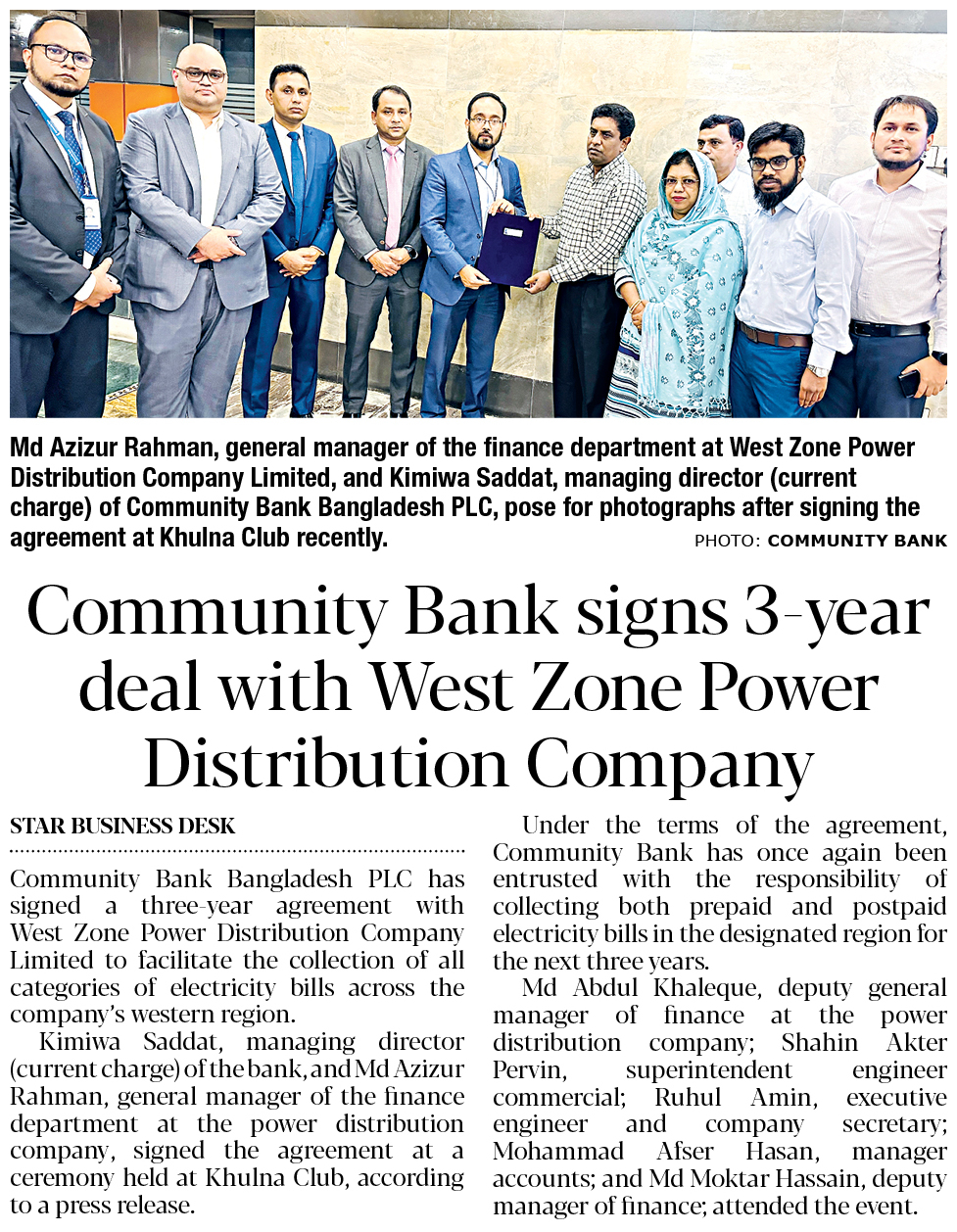 Md Azizur Rahman, general manager of the finance department at West Zone Power Distribution Company Limited, and Kimiwa Saddat, managing director (current charge) of Community Bank Bangladesh PLC, pose for photographs after signing the agreement at Khulna Club recently.

PHOTO: COMMUNITY BANK

Community Bank signs 3-year deal with West Zone Power Distribution Company

STAR BUSINESS DESK

Community Bank Bangladesh PLC has signed a three-year agreement with West Zone Power Distribution Company Limited to facilitate the collection of all categories of electricity bills across the company's western region.

Kimiwa Saddat, managing director (current charge) of the bank, and Md Azizur Rahman, general manager of the finance department at the power distribution company, signed the agreement at a ceremony held at Khulna Club, according to a press release.

Under the terms of the agreement, Community Bank has once again been entrusted with the responsibility of collecting both prepaid and postpaid electricity bills in the designated region for the next three years.

Md Abdul Khaleque, deputy general manager of finance at the power distribution company; Shahin Akter Pervin, superintendent engineer commercial; Ruhul Amin, executive engineer and company secretary; Mohammad Afser Hasan, manager accounts; and Md Moktar Hassain, deputy manager of finance; attended the event.